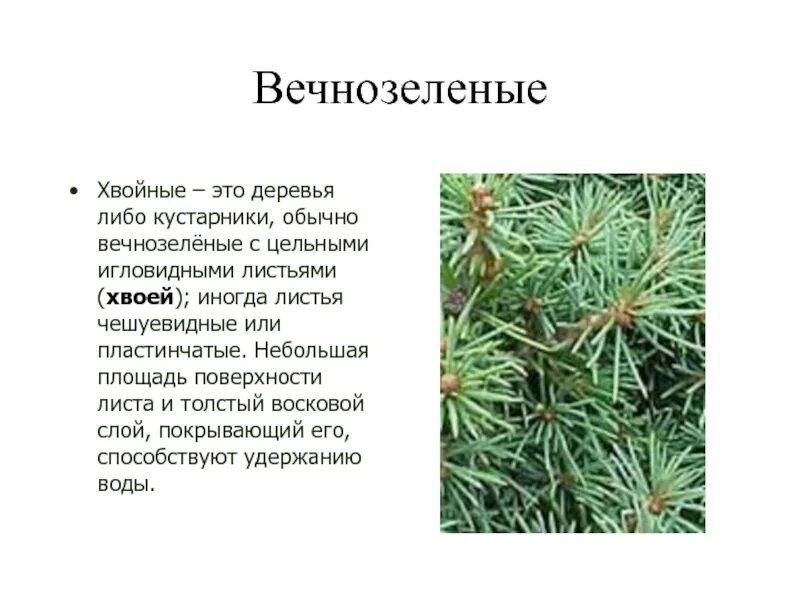 Вечнозеленые

• Хвойные – это деревья либо кустарники, обычно вечнозелёные с цельными игловидными листьями (хвоей); иногда листья чешуевидные или пластинчатые. Небольшая площадь поверхности листа и толстый восковой слой, покрывающий его, способствуют удержанию воды.